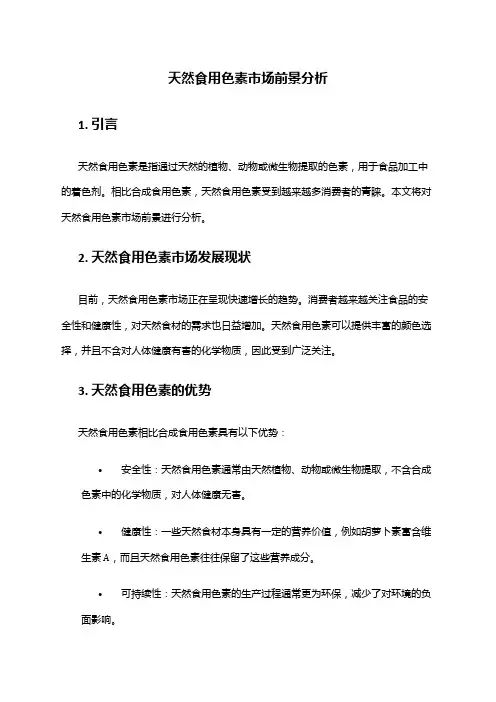 天然食用色素市场前景分析

1. 引言

天然食用色素是指通过天然的植物、动物或微生物提取的色素，用于食品加工中的着色剂。相比合成食用色素，天然食用色素受到越来越多消费者的青睐。本文将对天然食用色素市场前景进行分析。

2. 天然食用色素市场发展现状

目前，天然食用色素市场正在呈现快速增长的趋势。消费者越来越关注食品的安全性和健康性，对天然食材的需求也日益增加。天然食用色素可以提供丰富的颜色选择，并且不含对人体健康有害的化学物质，因此受到广泛关注。

3. 天然食用色素的优势

天然食用色素相比合成食用色素具有以下优势：

• 安全性：天然食用色素通常由天然植物、动物或微生物提取，不含合成色素中的化学物质，对人体健康无害。

• 健康性：一些天然食材本身具有一定的营养价值，例如胡萝卜素富含维生素 A，而且天然食用色素往往保留了这些营养成分。

• 可持续性：天然食用色素的生产过程通常更为环保，减少了对环境的负面影响。